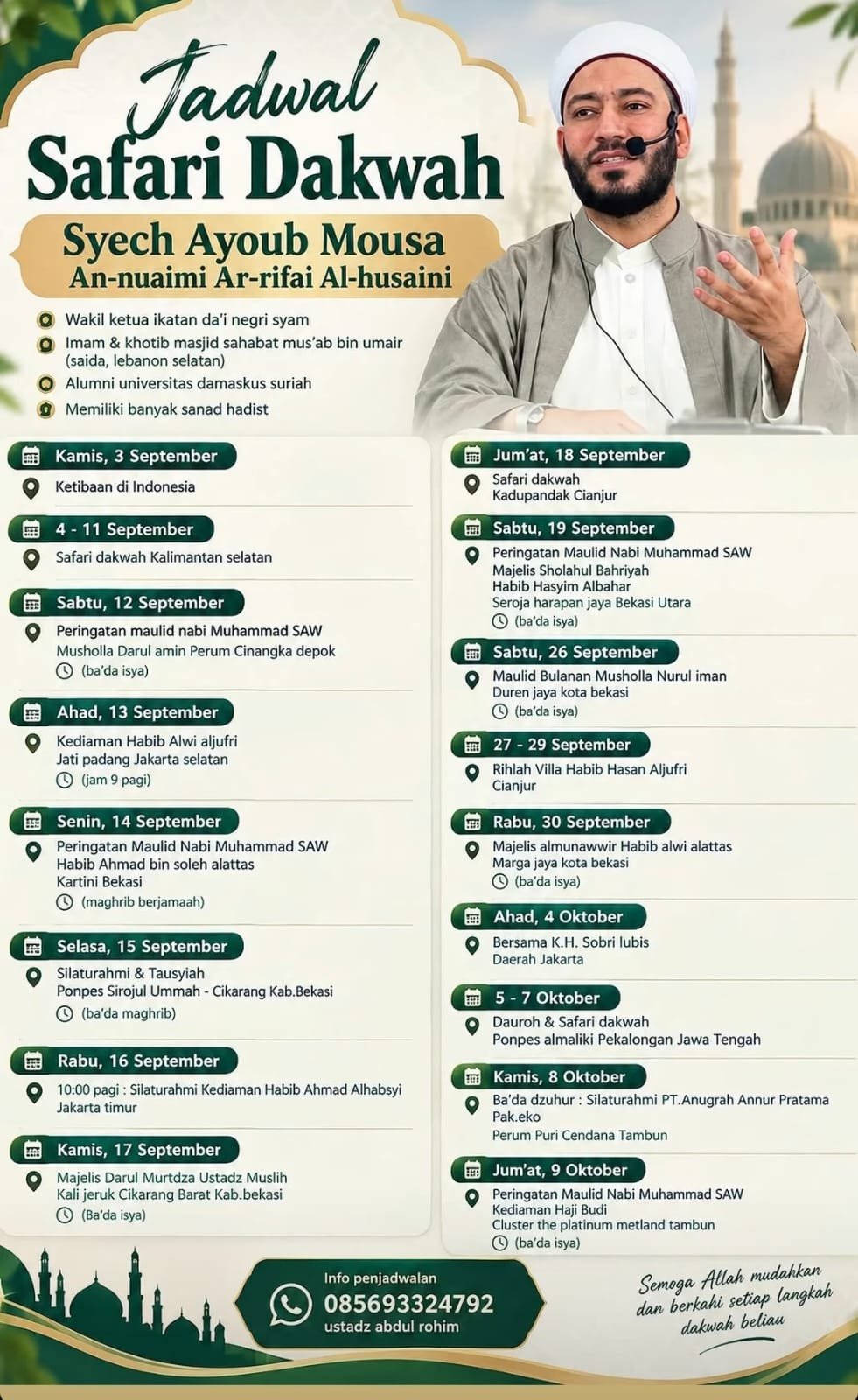 Jadwal
Safari Dakwah

Syech Ayoub Mousa
An-nuaimi Ar-rifai Al-husaini

Wakil ketua ikatan da'i negri syam
Imam & khotib masjid sahabat mus'ab bin umair (saida, lebanon selatan)
Alumni universitas damaskus suriah
Memiliki banyak sanad hadist

Kamis, 3 September
Ketibaan di Indonesia

4 - 11 September
Safari dakwah Kalimantan selatan

Sabtu, 12 September
Peringatan maulid nabi Muhammad SAW
Musholla Darul amin Perum Cinangka depok
(ba'da isya)

Ahad, 13 September
Kediaman Habib Alwi aljufri
Jati padang Jakarta selatan
(jam 9 pagi)

Senin, 14 September
Peringatan Maulid Nabi Muhammad SAW
Habib Ahmad bin soleh alattas
Kartini Bekasi
(maghrib berjamaah)

Selasa, 15 September
Silaturahmi & Tausyiah
Ponpes Sirojul Ummah - Cikarang Kab.Bekasi
(ba'da maghrib)

Rabu, 16 September
10:00 pagi : Silaturahmi Kediaman Habib Ahmad Alhabsyi
Jakarta timur

Kamis, 17 September
Majelis Darul Murtdza Ustadz Muslih
Kali jeruk Cikarang Barat Kab.bekasi
(Ba'da isya)

Jum'at, 18 September
Safari dakwah
Kadupandak Cianjur

Sabtu, 19 September
Peringatan Maulid Nabi Muhammad SAW
Majelis Sholahul Bahriyah
Habib Hasyim Albahar
Seroja harapan jaya Bekasi Utara
(ba'da isya)

Sabtu, 26 September
Maulid Bulanan Musholla Nurul iman
Duren jaya kota bekasi
(ba'da isya)

27 - 29 September
Rihlah Villa Habib Hasan Aljufri
Cianjur

Rabu, 30 September
Majelis almunawwir Habib alwi alattas
Marga jaya kota bekasi
(ba'da isya)

Ahad, 4 Oktober
Bersama K.H. Sobri lubis
Daerah Jakarta

5 - 7 Oktober
Dauroh & Safari dakwah
Ponpes almaliki Pekalongan Jawa Tengah

Kamis, 8 Oktober
Ba'da dzuhur : Silaturahmi PT.Anugrah Annur Pratama
Pak.eko
Perum Puri Cendana Tambun

Jum'at, 9 Oktober
Peringatan Maulid Nabi Muhammad SAW
Kediaman Haji Budi
Cluster the platinum metland tambun
(ba'da isya)

Info penjadwalan
085693324792
ustadz abdul rohim

Semoga Allah mudahkan dan berkahi setiap langkah dakwah beliau